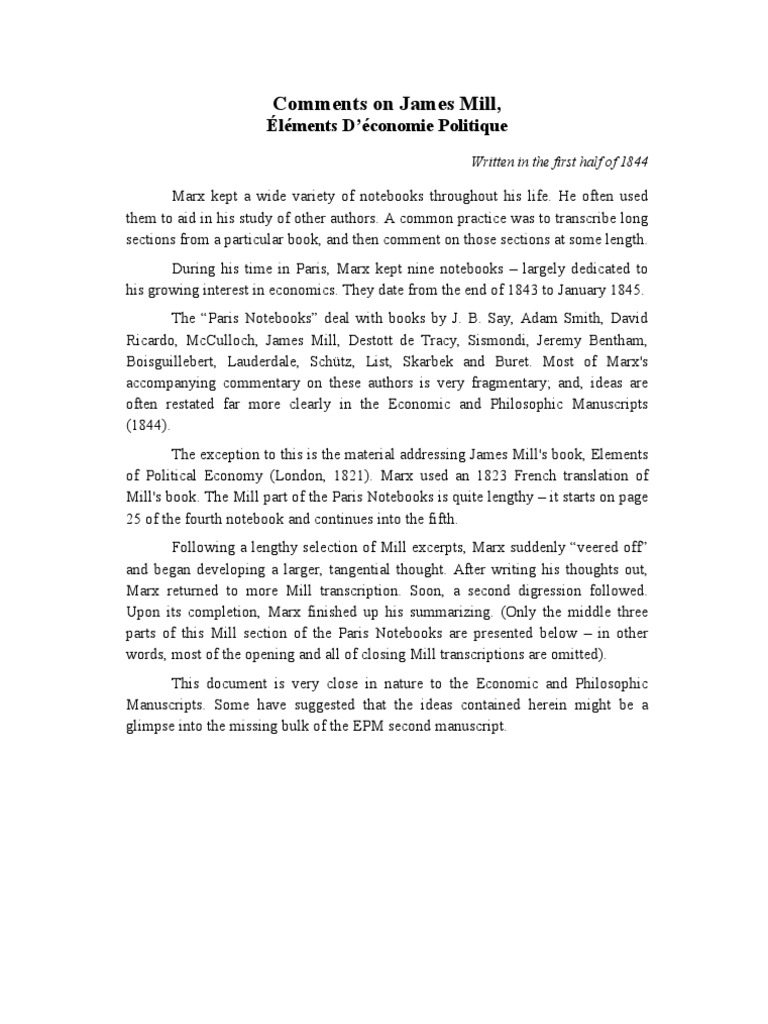 Comments on James Mill,
Éléments D'économie Politique

Written in the first half of 1844

Marx kept a wide variety of notebooks throughout his life. He often used them to aid in his study of other authors. A common practice was to transcribe long sections from a particular book, and then comment on those sections at some length.

During his time in Paris, Marx kept nine notebooks – largely dedicated to his growing interest in economics. They date from the end of 1843 to January 1845.

The "Paris Notebooks" deal with books by J. B. Say, Adam Smith, David Ricardo, McCulloch, James Mill, Destott de Tracy, Sismondi, Jeremy Bentham, Boisguillebert, Lauderdale, Schütz, List, Skarbek and Buret. Most of Marx's accompanying commentary on these authors is very fragmentary; and, ideas are often restated far more clearly in the Economic and Philosophic Manuscripts (1844).

The exception to this is the material addressing James Mill's book, Elements of Political Economy (London, 1821). Marx used an 1823 French translation of Mill's book. The Mill part of the Paris Notebooks is quite lengthy – it starts on page 25 of the fourth notebook and continues into the fifth.

Following a lengthy selection of Mill excerpts, Marx suddenly "veered off" and began developing a larger, tangential thought. After writing his thoughts out, Marx returned to more Mill transcription. Soon, a second digression followed. Upon its completion, Marx finished up his summarizing. (Only the middle three parts of this Mill section of the Paris Notebooks are presented below – in other words, most of the opening and all of closing Mill transcriptions are omitted).

This document is very close in nature to the Economic and Philosophic Manuscripts. Some have suggested that the ideas contained herein might be a glimpse into the missing bulk of the EPM second manuscript.